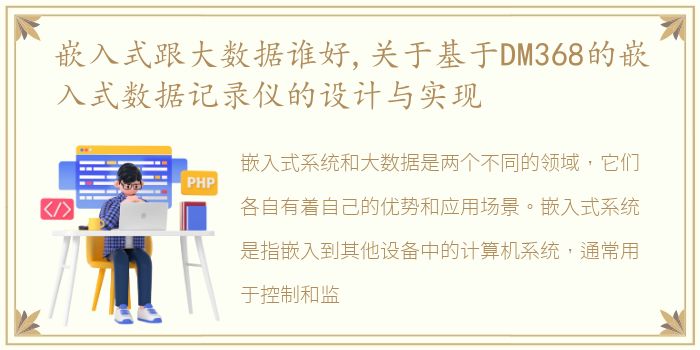 嵌入式跟大数据谁好,关于基于DM368的嵌入式数据记录仪的设计与实现

PHP

</>

嵌入式系统和大数据是两个不同的领域，它们各自有着自己的优势和应用场景。嵌入式系统是指嵌入到其他设备中的计算机系统，通常用于控制和监